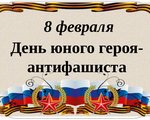 8 февраля
День юного героя-антифашиста